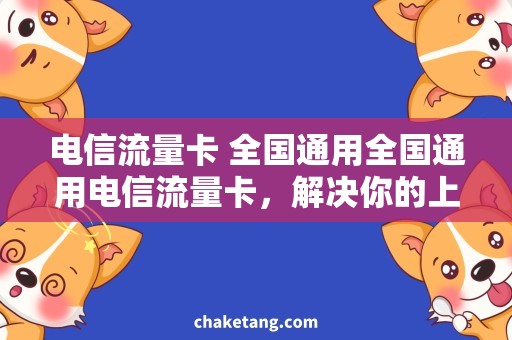 电信流量卡 全国通用全国通用电信流量卡，解决你的上

chaketang.com